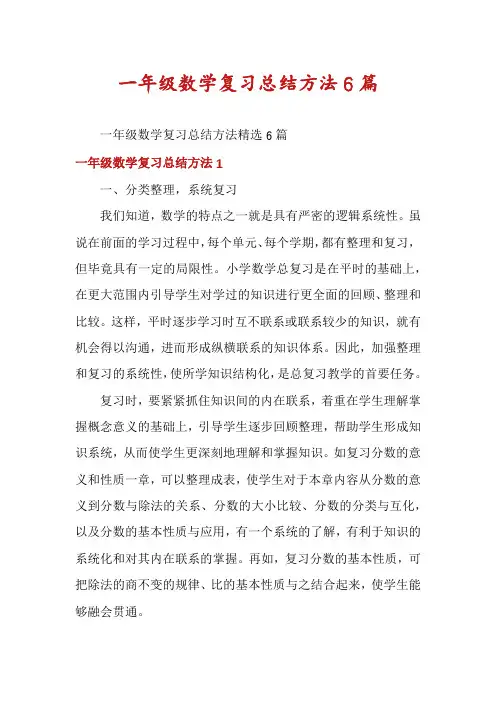 一年级数学复习总结方法6篇

一年级数学复习总结方法精选6篇

一年级数学复习总结方法1

一、分类整理，系统复习

我们知道，数学的特点之一就是具有严密的逻辑系统性。虽说在前面的学习过程中，每个单元、每个学期，都有整理和复习，但毕竟具有一定的局限性。小学数学总复习是在平时的基础上，在更大范围内引导学生对学过的知识进行更全面的回顾、整理和比较。这样，平时逐步学习时互不联系或联系较少的知识，就有机会得以沟通，进而形成纵横联系的知识体系。因此，加强整理和复习的系统性，使所学知识结构化，是总复习教学的首要任务。

复习时，要紧紧抓住知识间的内在联系，着重在学生理解掌握概念意义的基础上，引导学生逐步回顾整理，帮助学生形成知识系统，从而使学生更深刻地理解和掌握知识。如复习分数的意义和性质一章，可以整理成表，使学生对于本章内容从分数的意义到分数与除法的关系、分数的大小比较、分数的分类与互化，以及分数的基本性质与应用，有一个系统的了解，有利于知识的系统化和对其内在联系的掌握。再如，复习分数的基本性质，可把除法的商不变的规律、比的基本性质与之结合起来，使学生能够融会贯通。